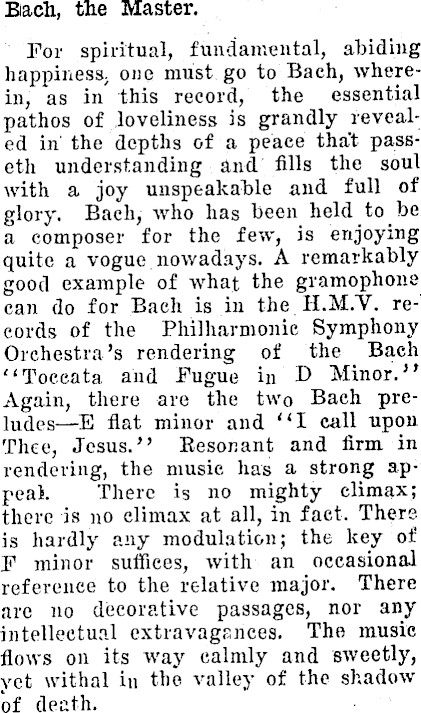 Bach, the Master.

For spiritual, fundamental, abiding happiness, one must go to Bach, wherein, as in this record, the essential pathos of loveliness is grandly revealed in the depths of a peace that passeth understanding and fills the soul with a joy unspeakable and full of glory. Bach, who has been held to be a composer for the few, is enjoying quite a vogue nowadays. A remarkably good example of what the gramophone can do for Bach is in the H.M.V. records of the Philharmonic Symphony Orchestra's rendering of the Bach "Toccata and Fugue in D Minor." Again, there are the two Bach preludes—E flat minor and "I call upon Thee, Jesus." Resonant and firm in rendering, the music has a strong appeal. There is no mighty climax; there is no climax at all, in fact. There is hardly any modulation; the key of F minor suffices, with an occasional reference to the relative major. There are no decorative passages, nor any intellectual extravagances. The music flows on its way calmly and sweetly, yet withal in the valley of the shadow of death.